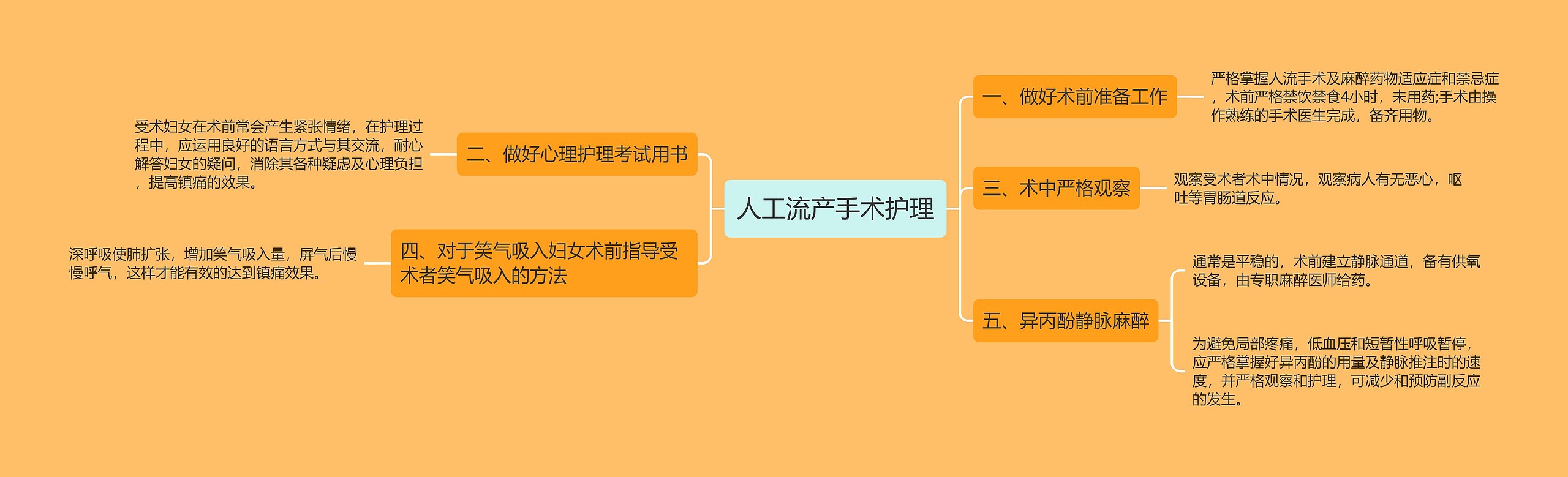 人工流产手术护理

一、做好术前准备工作

严格掌握人流手术及麻醉药物适应症和禁忌症，术前严格禁饮禁食4小时，未用药;手术由操作熟练的手术医生完成，备齐用物。

二、做好心理护理考试用书

受术妇女在术前常会产生紧张情绪，在护理过程中，应运用良好的语言方式与其交流，耐心解答妇女的疑问，消除其各种疑虑及心理负担，提高镇痛的效果。

三、术中严格观察

观察受术者术中情况，观察病人有无恶心，呕吐等胃肠道反应。

四、对于笑气吸入妇女术前指导受术者笑气吸入的方法

深呼吸使肺扩张，增加笑气吸入量，屏气后慢慢呼气，这样才能有效的达到镇痛效果。

五、异丙酚静脉麻醉

通常是平稳的，术前建立静脉通道，备有供氧设备，由专职麻醉医师给药。

为避免局部疼痛，低血压和短暂性呼吸暂停，应严格掌握好异丙酚的用量及静脉推注时的速度，并严格观察和护理，可减少和预防副反应的发生。